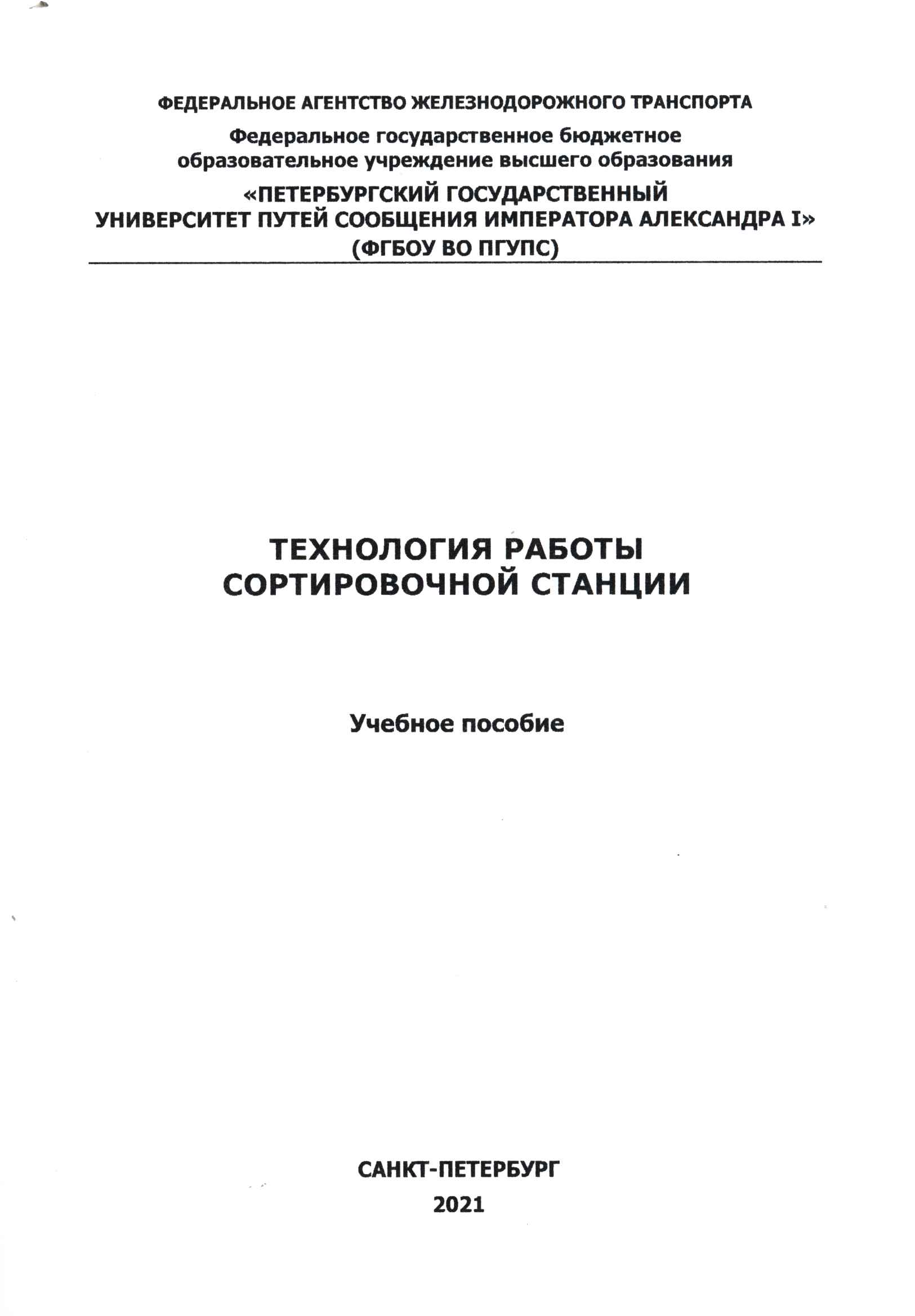 ФЕДЕРАЛЬНОЕ АГЕНТСТВО ЖЕЛЕЗНОДОРОЖНОГО ТРАНСПОРТА

Федеральное государственное бюджетное образовательное учреждение высшего образования

«ПЕТЕРБУРГСКИЙ ГОСУДАРСТВЕННЫЙ УНИВЕРСИТЕТ ПУТЕЙ СООБЩЕНИЯ ИМПЕРАТОРА АЛЕКСАНДРА I»
(ФГБОУ ВО ПГУПС)

ТЕХНОЛОГИЯ РАБОТЫ СОРТИРОВОЧНОЙ СТАНЦИИ

Учебное пособие

САНКТ-ПЕТЕРБУРГ
2021